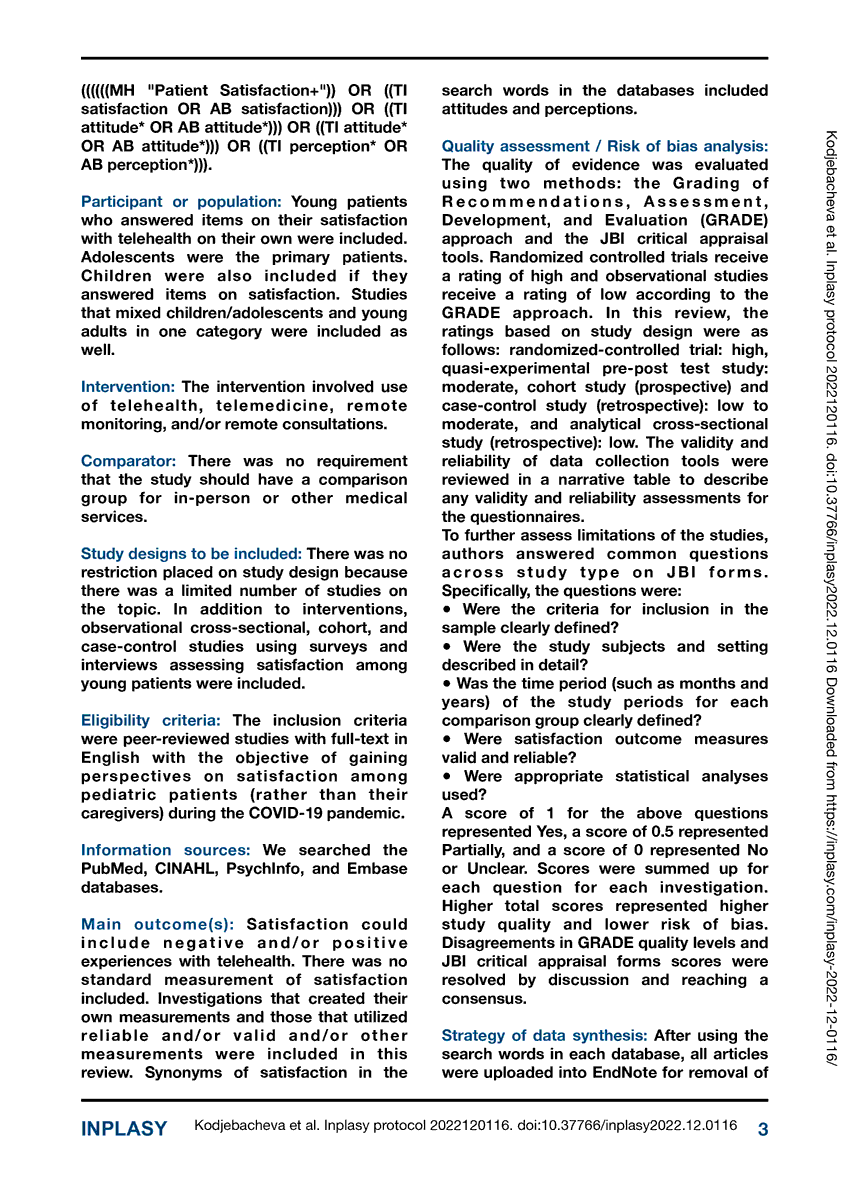 ((((((MH "Patient Satisfaction+")) OR ((TI satisfaction OR AB satisfaction))) OR ((TI attitude* OR AB attitude*))) OR ((TI attitude* OR AB attitude*))) OR ((TI perception* OR AB perception*))).

Participant or population: Young patients who answered items on their satisfaction with telehealth on their own were included. Adolescents were the primary patients. Children were also included if they answered items on satisfaction. Studies that mixed children/adolescents and young adults in one category were included as well.

Intervention: The intervention involved use of telehealth, telemedicine, remote monitoring, and/or remote consultations.

Comparator: There was no requirement that the study should have a comparison group for in-person or other medical services.

Study designs to be included: There was no restriction placed on study design because there was a limited number of studies on the topic. In addition to interventions, observational cross-sectional, cohort, and case-control studies using surveys and interviews assessing satisfaction among young patients were included.

Eligibility criteria: The inclusion criteria were peer-reviewed studies with full-text in English with the objective of gaining perspectives on satisfaction among pediatric patients (rather than their caregivers) during the COVID-19 pandemic.

Information sources: We searched the PubMed, CINAHL, PsychInfo, and Embase databases.

Main outcome(s): Satisfaction could include negative and/or positive experiences with telehealth. There was no standard measurement of satisfaction included. Investigations that created their own measurements and those that utilized reliable and/or valid and/or other measurements were included in this review. Synonyms of satisfaction in the search words in the databases included attitudes and perceptions.

Quality assessment / Risk of bias analysis: The quality of evidence was evaluated using two methods: the Grading of Recommendations, Assessment, Development, and Evaluation (GRADE) approach and the JBI critical appraisal tools. Randomized controlled trials receive a rating of high and observational studies receive a rating of low according to the GRADE approach. In this review, the ratings based on study design were as follows: randomized-controlled trial: high, quasi-experimental pre-post test study: moderate, cohort study (prospective) and case-control study (retrospective): low to moderate, and analytical cross-sectional study (retrospective): low. The validity and reliability of data collection tools were reviewed in a narrative table to describe any validity and reliability assessments for the questionnaires.
To further assess limitations of the studies, authors answered common questions across study type on JBI forms. Specifically, the questions were:
• Were the criteria for inclusion in the sample clearly defined?
• Were the study subjects and setting described in detail?
• Was the time period (such as months and years) of the study periods for each comparison group clearly defined?
• Were satisfaction outcome measures valid and reliable?
• Were appropriate statistical analyses used?
A score of 1 for the above questions represented Yes, a score of 0.5 represented Partially, and a score of 0 represented No or Unclear. Scores were summed up for each question for each investigation. Higher total scores represented higher study quality and lower risk of bias. Disagreements in GRADE quality levels and JBI critical appraisal forms scores were resolved by discussion and reaching a consensus.

Strategy of data synthesis: After using the search words in each database, all articles were uploaded into EndNote for removal of

Kodjebacheva et al. Inplasy protocol 2022120116. doi:10.37766/inplasy2022.12.0116 Downloaded from https://inplasy.com/inplasy-2022-12-0116/

INPLASY Kodjebacheva et al. Inplasy protocol 2022120116. doi:10.37766/inplasy2022.12.0116 3